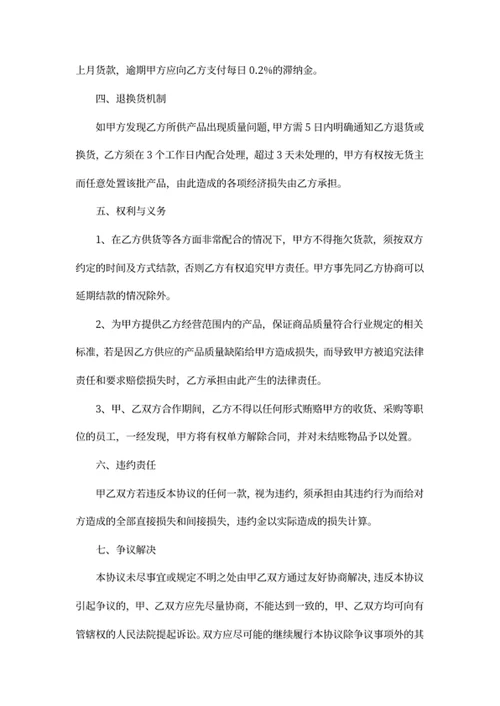 上月货款，逾期甲方应向乙方支付每日 0.2%的滞纳金。

四、退换货机制

如甲方发现乙方所供产品出现质量问题，甲方需 5 日内明确通知乙方退货或换货，乙方须在 3 个工作日内配合处理，超过 3 天未处理的，甲方有权按无货主而任意处置该批产品，由此造成的各项经济损失由乙方承担。

五、权利与义务

1、在乙方供货等各方面非常配合的情况下，甲方不得拖欠货款，须按双方约定的时间及方式结款，否则乙方有权追究甲方责任。甲方事先同乙方协商可以延期结款的情况除外。

2、为甲方提供乙方经营范围内的产品，保证商品质量符合行业规定的相关标准，若是因乙方供应的产品质量缺陷给甲方造成损失，而导致甲方被追究法律责任和要求赔偿损失时，乙方承担由此产生的法律责任。

3、甲、乙双方合作期间，乙方不得以任何形式贿赂甲方的收货、采购等职位的员工，一经发现，甲方将有权单方解除合同，并对未结账物品予以处置。

六、违约责任

甲乙双方若违反本协议的任何一款，视为违约，须承担由其违约行为而给对方造成的全部直接损失和间接损失，违约金以实际造成的损失计算。

七、争议解决

本协议未尽事宜或规定不明之处由甲乙双方通过友好协商解决，违反本协议引起争议的，甲、乙双方应先尽量协商，不能达到一致的，甲、乙双方均可向有管辖权的人民法院提起诉讼。双方应尽可能的继续履行本协议除争议事项外的其